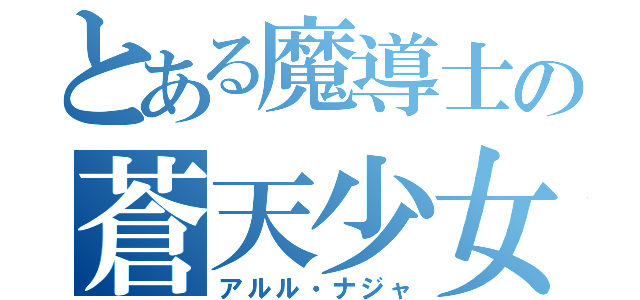 とある魔導士の
蒼天少女
アルル・ナジャ